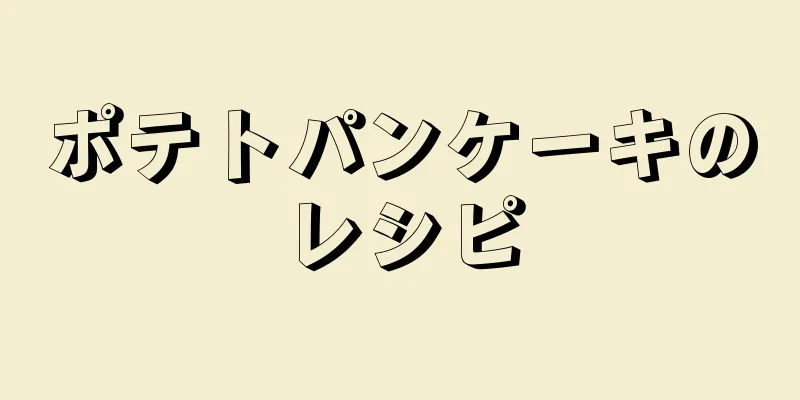 ポテトパンケーキのレシピ